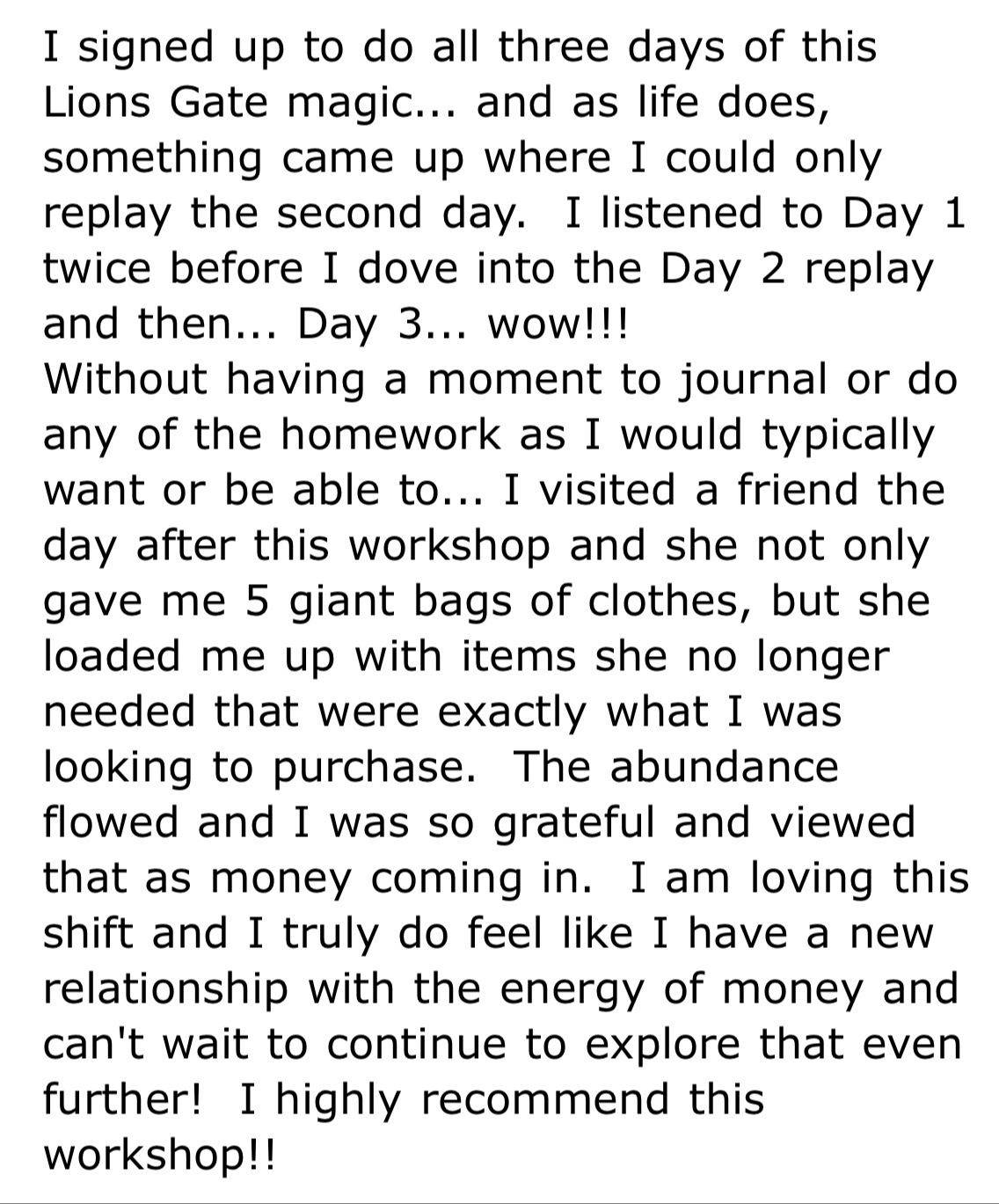 I signed up to do all three days of this Lions Gate magic... and as life does, something came up where I could only replay the second day. I listened to Day 1 twice before I dove into the Day 2 replay and then... Day 3... wow!!!
Without having a moment to journal or do any of the homework as I would typically want or be able to... I visited a friend the day after this workshop and she not only gave me 5 giant bags of clothes, but she loaded me up with items she no longer needed that were exactly what I was looking to purchase. The abundance flowed and I was so grateful and viewed that as money coming in. I am loving this shift and I truly do feel like I have a new relationship with the energy of money and can't wait to continue to explore that even further! I highly recommend this workshop!!